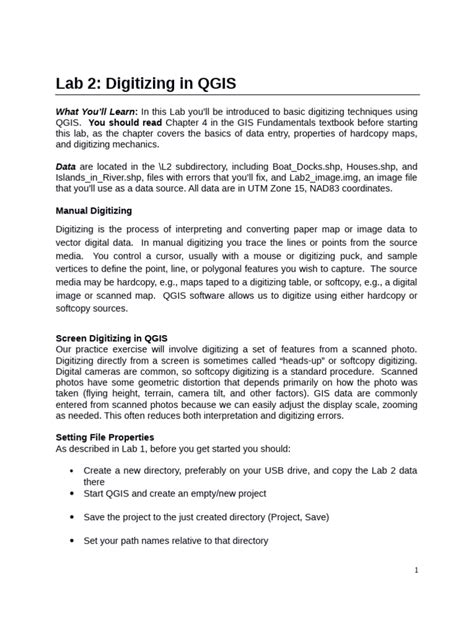 Lab 2: Digitizing in QGIS

What You'll Learn: In this Lab you'll be introduced to basic digitizing techniques using QGIS. You should read Chapter 4 in the GIS Fundamentals textbook before starting this lab, as the chapter covers the basics of data entry, properties of hardcopy maps, and digitizing mechanics.

Data are located in the \L2 subdirectory, including Boat_Docks.shp, Houses.shp, and Islands_in_River.shp, files with errors that you'll fix, and Lab2_image.img, an image file that you'll use as a data source. All data are in UTM Zone 15, NAD83 coordinates.

Manual Digitizing

Digitizing is the process of interpreting and converting paper map or image data to vector digital data. In manual digitizing you trace the lines or points from the source media. You control a cursor, usually with a mouse or digitizing puck, and sample vertices to define the point, line, or polygonal features you wish to capture. The source media may be hardcopy, e.g., maps taped to a digitizing table, or softcopy, e.g., a digital image or scanned map. QGIS software allows us to digitize using either hardcopy or softcopy sources.

Screen Digitizing in QGIS
Our practice exercise will involve digitizing a set of features from a scanned photo. Digitizing directly from a screen is sometimes called "heads-up" or softcopy digitizing. Digital cameras are common, so softcopy digitizing is a standard procedure. Scanned photos have some geometric distortion that depends primarily on how the photo was taken (flying height, terrain, camera tilt, and other factors). GIS data are commonly entered from scanned photos because we can easily adjust the display scale, zooming as needed. This often reduces both interpretation and digitizing errors.

Setting File Properties
As described in Lab 1, before you get started you should:

• Create a new directory, preferably on your USB drive, and copy the Lab 2 data there
• Start QGIS and create an empty/new project

• Save the project to the just created directory (Project, Save)

• Set your path names relative to that directory

1